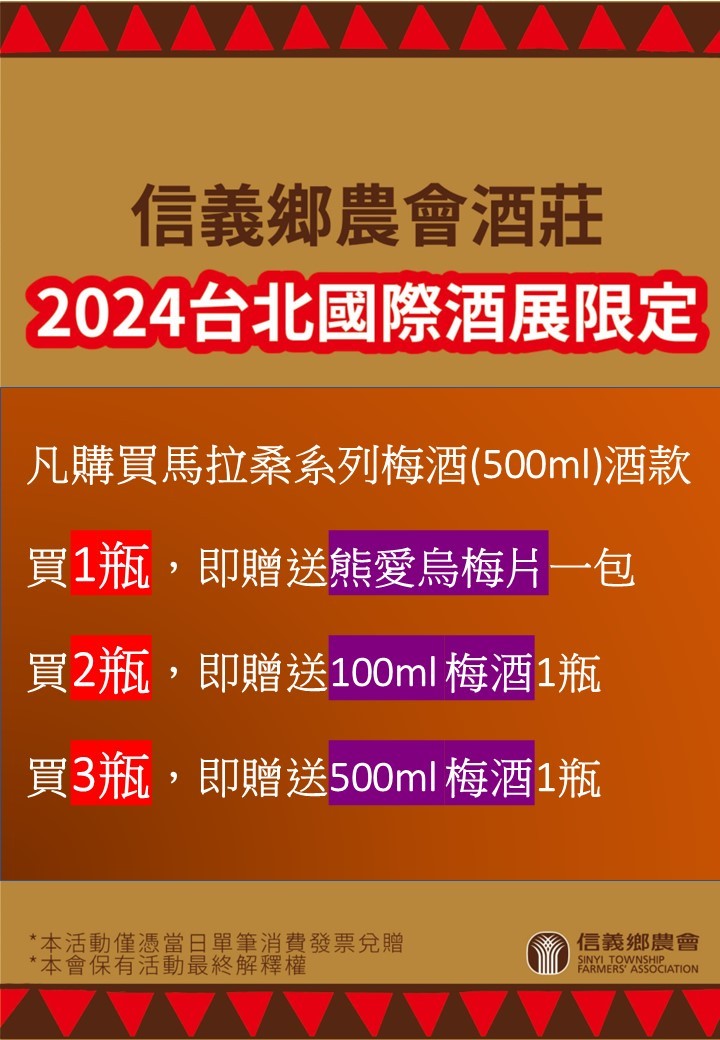 信義鄉農會酒莊
2024台北國際酒展限定

凡購買馬拉桑系列梅酒(500ml)酒款

買1瓶，即贈送熊愛烏梅片一包

買2瓶，即贈送100ml 梅酒1瓶

買3瓶，即贈送500ml 梅酒1瓶

*本活動僅憑當日單筆消費發票兌贈
*本會保有活動最終解釋權

信義鄉農會
SINYI TOWNSHIP FARMERS' ASSOCIATION